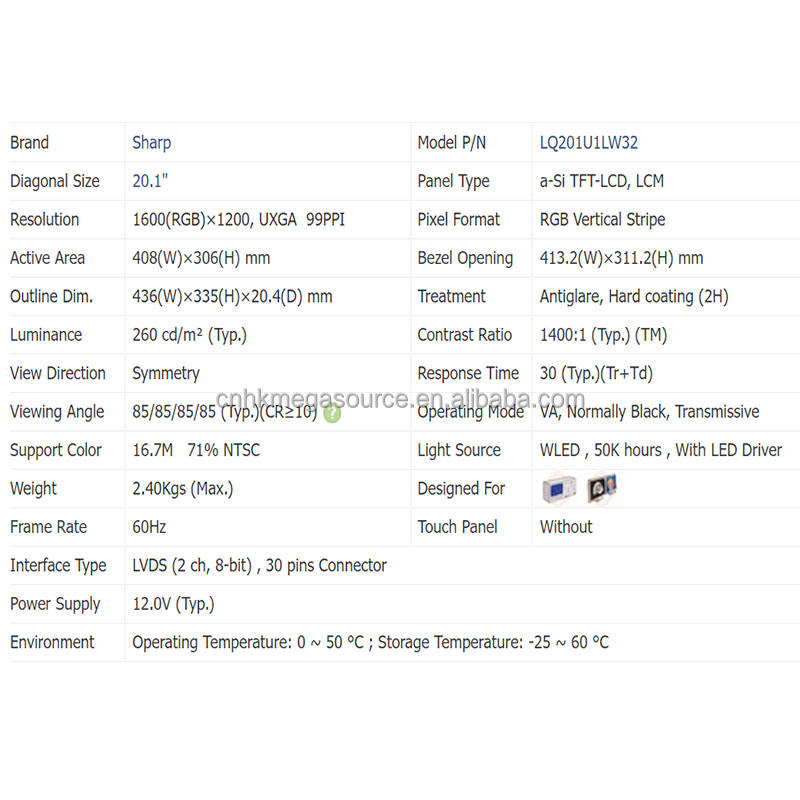 | Brand | Sharp | Model P/N | LQ201U1LW32 |
|---|---|---|---|
| Diagonal Size | 20.1" | Panel Type | a-Si TFT-LCD, LCM |
| Resolution | 1600(RGB)×1200, UXGA 99PPI | Pixel Format | RGB Vertical Stripe |
| Active Area | 408(W)×306(H) mm | Bezel Opening | 413.2(W)×311.2(H) mm |
| Outline Dim. | 436(W)×335(H)×20.4(D) mm | Treatment | Antiglare, Hard coating (2H) |
| Luminance | 260 cd/m² (Typ.) | Contrast Ratio | 1400:1 (Typ.) (TM) |
| View Direction | Symmetry | Response Time | 30 (Typ.)(Tr+Td) |
| Viewing Angle | 85/85/85/85 (Typ.)(CR≥10) | Operating Mode | VA, Normally Black, Transmissive |
| Support Color | 16.7M 71% NTSC | Light Source | WLED , 50K hours , With LED Driver |
| Weight | 2.40Kgs (Max.) | Designed For | |
| Frame Rate | 60Hz | Touch Panel | Without |
| Interface Type | LVDS (2 ch, 8-bit) , 30 pins Connector | | |
| Power Supply | 12.0V (Typ.) | | |
| Environment | Operating Temperature: 0 ~ 50 °C ; Storage Temperature: -25 ~ 60 °C | | |

cnhkmegasource.en.alibaba.com